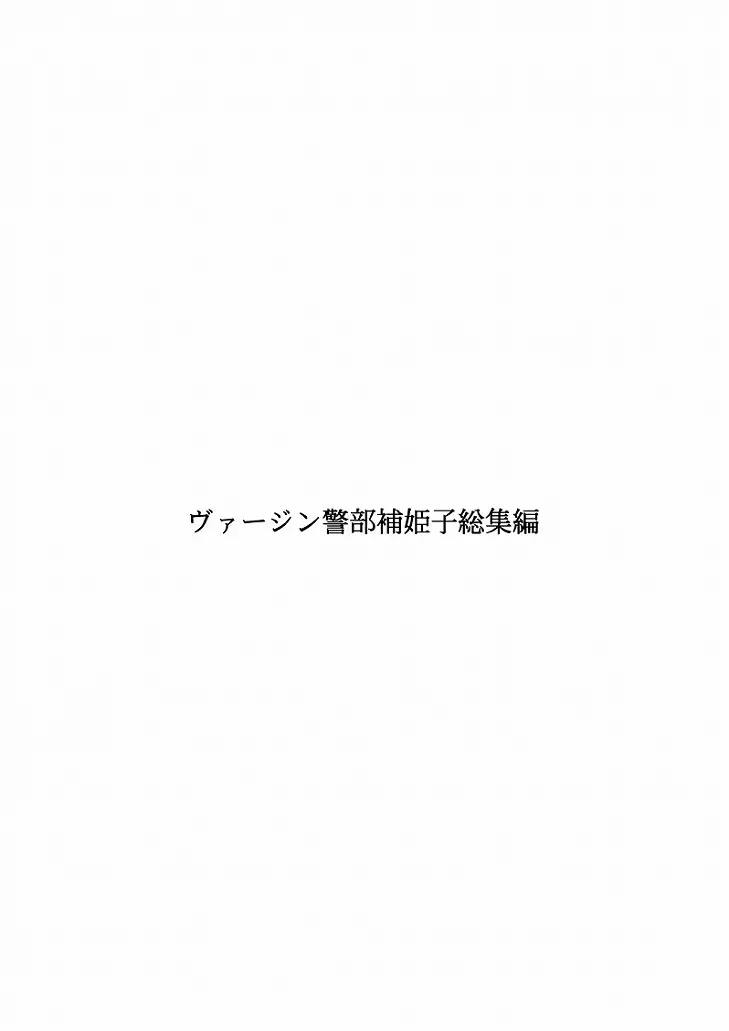 ヴァージン警部補姫子総集編